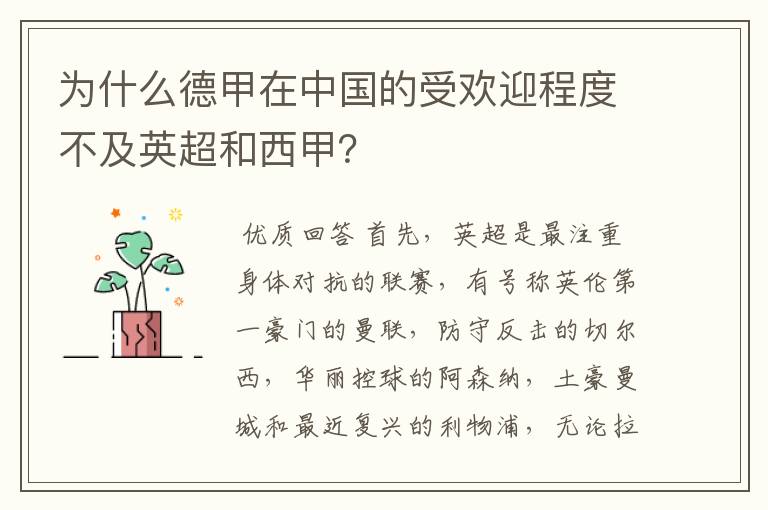 为什么德甲在中国的受欢迎程度不及英超和西甲？

优质回答 首先，英超是最注重身体对抗的联赛，有号称英伦第一豪门的曼联，防守反击的切尔西，华丽控球的阿森纳，土豪曼城和最近复兴的利物浦，无论拉